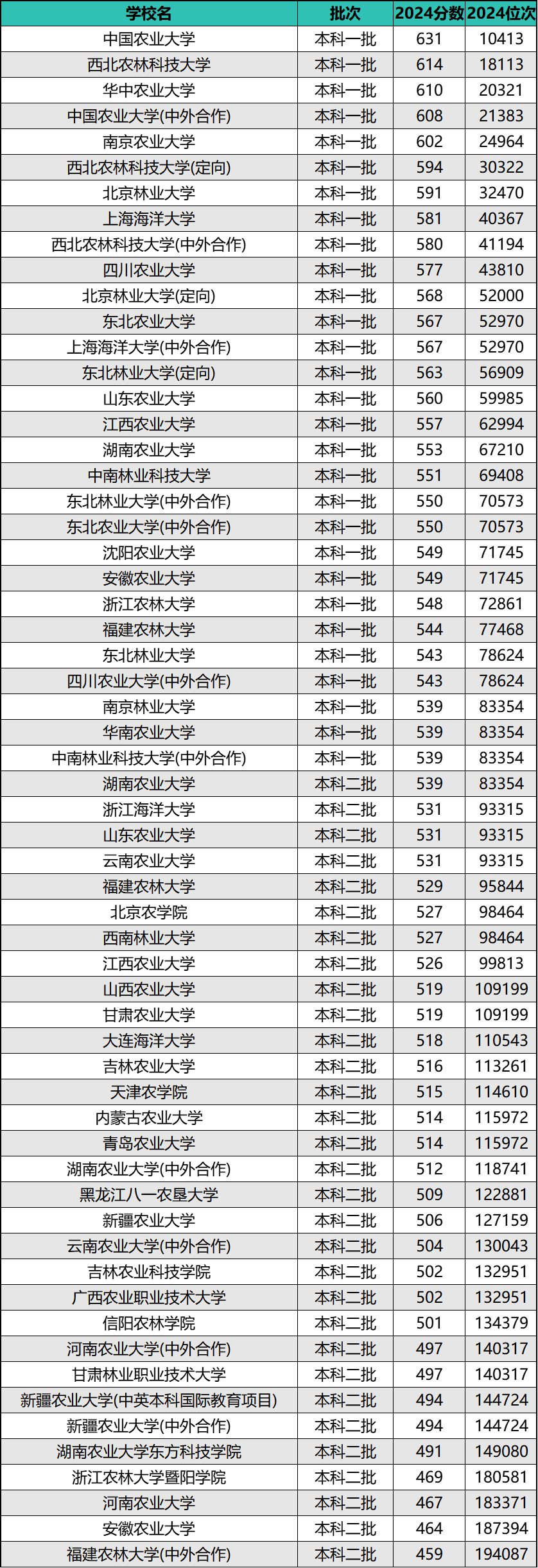 | 学校名 | 批次 | 2024分数 | 2024位次 |
|---|---|---|---|
| 中国农业大学 | 本科一批 | 631 | 10413 |
| 西北农林科技大学 | 本科一批 | 614 | 18113 |
| 华中农业大学 | 本科一批 | 610 | 20321 |
| 中国农业大学(中外合作) | 本科一批 | 608 | 21383 |
| 南京农业大学 | 本科一批 | 602 | 24964 |
| 西北农林科技大学(定向) | 本科一批 | 594 | 30322 |
| 北京林业大学 | 本科一批 | 591 | 32470 |
| 上海海洋大学 | 本科一批 | 581 | 40367 |
| 西北农林科技大学(中外合作) | 本科一批 | 580 | 41194 |
| 四川农业大学 | 本科一批 | 577 | 43810 |
| 北京林业大学(定向) | 本科一批 | 568 | 52000 |
| 东北农业大学 | 本科一批 | 567 | 52970 |
| 上海海洋大学(中外合作) | 本科一批 | 567 | 52970 |
| 东北林业大学(定向) | 本科一批 | 563 | 56909 |
| 山东农业大学 | 本科一批 | 560 | 59985 |
| 江西农业大学 | 本科一批 | 557 | 62994 |
| 湖南农业大学 | 本科一批 | 553 | 67210 |
| 中南林业科技大学 | 本科一批 | 551 | 69408 |
| 东北林业大学(中外合作) | 本科一批 | 550 | 70573 |
| 东北农业大学(中外合作) | 本科一批 | 550 | 70573 |
| 沈阳农业大学 | 本科一批 | 549 | 71745 |
| 安徽农业大学 | 本科一批 | 549 | 71745 |
| 浙江农林大学 | 本科一批 | 548 | 72861 |
| 福建农林大学 | 本科一批 | 544 | 77468 |
| 东北林业大学 | 本科一批 | 543 | 78624 |
| 四川农业大学(中外合作) | 本科一批 | 543 | 78624 |
| 南京林业大学 | 本科一批 | 539 | 83354 |
| 华南农业大学 | 本科一批 | 539 | 83354 |
| 中南林业科技大学(中外合作) | 本科一批 | 539 | 83354 |
| 湖南农业大学 | 本科二批 | 539 | 83354 |
| 浙江海洋大学 | 本科二批 | 531 | 93315 |
| 山东农业大学 | 本科二批 | 531 | 93315 |
| 云南农业大学 | 本科二批 | 531 | 93315 |
| 福建农林大学 | 本科二批 | 529 | 95844 |
| 北京农学院 | 本科二批 | 527 | 98464 |
| 西南林业大学 | 本科二批 | 527 | 98464 |
| 江西农业大学 | 本科二批 | 526 | 99813 |
| 山西农业大学 | 本科二批 | 519 | 109199 |
| 甘肃农业大学 | 本科二批 | 519 | 109199 |
| 大连海洋大学 | 本科二批 | 518 | 110543 |
| 吉林农业大学 | 本科二批 | 516 | 113261 |
| 天津农学院 | 本科二批 | 515 | 114610 |
| 内蒙古农业大学 | 本科二批 | 514 | 115972 |
| 青岛农业大学 | 本科二批 | 514 | 115972 |
| 湖南农业大学(中外合作) | 本科二批 | 512 | 118741 |
| 黑龙江八一农垦大学 | 本科二批 | 509 | 122881 |
| 新疆农业大学 | 本科二批 | 506 | 127159 |
| 云南农业大学(中外合作) | 本科二批 | 504 | 130043 |
| 吉林农业科技学院 | 本科二批 | 502 | 132951 |
| 广西农业职业技术大学 | 本科二批 | 502 | 132951 |
| 信阳农林学院 | 本科二批 | 501 | 134379 |
| 河南农业大学(中外合作) | 本科二批 | 497 | 140317 |
| 甘肃林业职业技术大学 | 本科二批 | 497 | 140317 |
| 新疆农业大学(中英本科国际教育项目) | 本科二批 | 494 | 144724 |
| 新疆农业大学(中外合作) | 本科二批 | 494 | 144724 |
| 湖南农业大学东方科技学院 | 本科二批 | 491 | 149080 |
| 浙江农林大学暨阳学院 | 本科二批 | 469 | 180581 |
| 河南农业大学 | 本科二批 | 467 | 183371 |
| 安徽农业大学 | 本科二批 | 464 | 187394 |
| 福建农林大学(中外合作) | 本科二批 | 459 | 194087 |